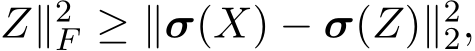 $Z\|_F^2 \geq \|\boldsymbol{\sigma}(X) - \boldsymbol{\sigma}(Z)\|_2^2,$